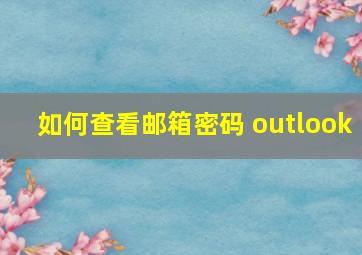 如何查看邮箱密码 outlook